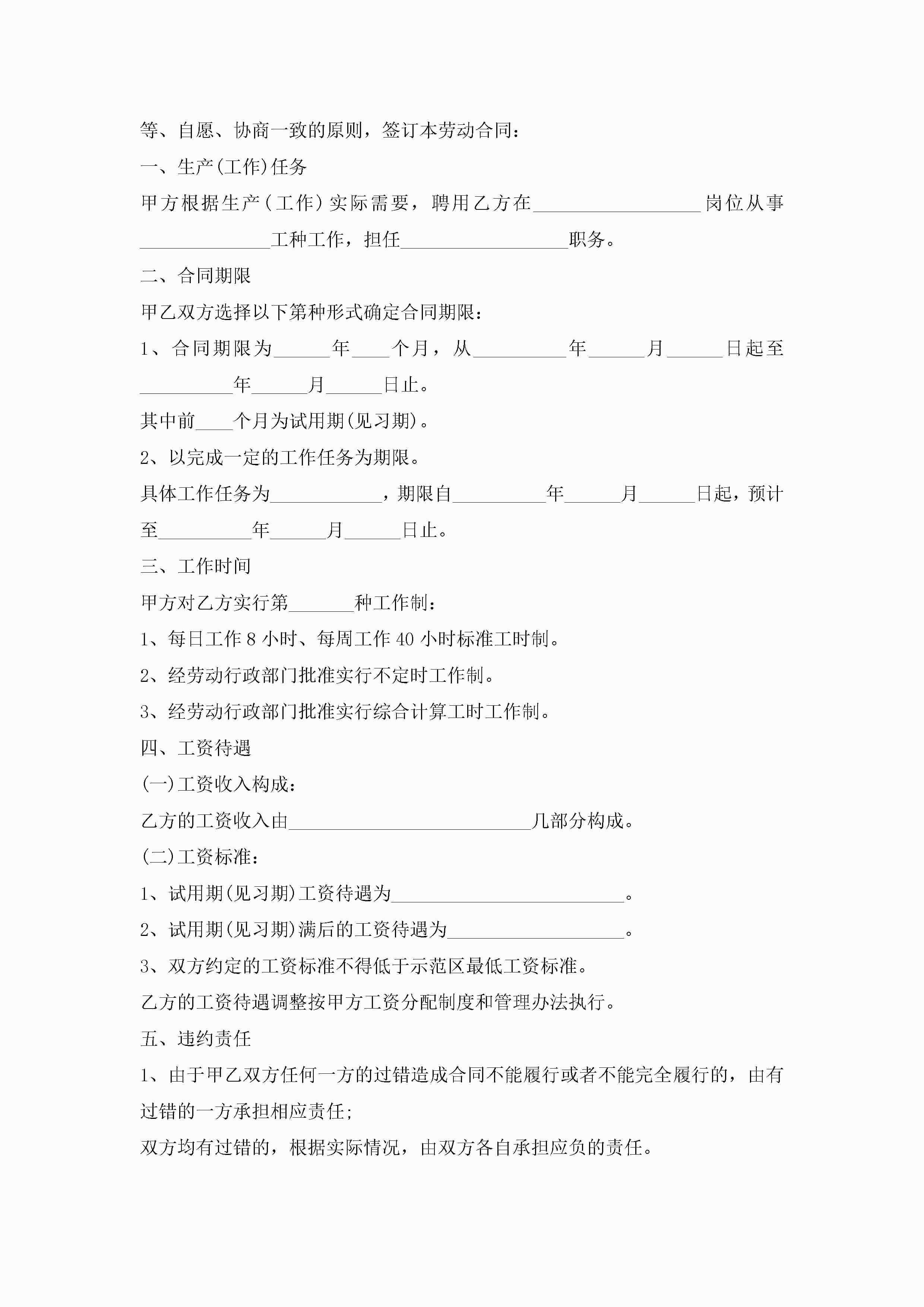 等、自愿、协商一致的原则，签订本劳动合同：

一、生产(工作)任务

甲方根据生产（工作）实际需要，聘用乙方在__________________岗位从事______________工种工作，担任__________________职务。

二、合同期限

甲乙双方选择以下第种形式确定合同期限：

1、合同期限为______年____个月，从__________年______月______日起至__________年______月______日止。

其中前____个月为试用期(见习期)。

2、以完成一定的工作任务为期限。

具体工作任务为____________，期限自__________年______月______日起，预计至__________年______月______日止。

三、工作时间

甲方对乙方实行第_______种工作制：

1、每日工作 8 小时、每周工作 40 小时标准工时制。

2、经劳动行政部门批准实行不定时工作制。

3、经劳动行政部门批准实行综合计算工时工作制。

四、工资待遇

(一)工资收入构成：

乙方的工资收入由__________________________几部分构成。

(二)工资标准：

1、试用期(见习期)工资待遇为_________________________。

2、试用期(见习期)满后的工资待遇为___________________。

3、双方约定的工资标准不得低于示范区最低工资标准。

乙方的工资待遇调整按甲方工资分配制度和管理办法执行。

五、违约责任

1、由于甲乙双方任何一方的过错造成合同不能履行或者不能完全履行的，由有过错的一方承担相应责任;

双方均有过错的，根据实际情况，由双方各自承担应负的责任。